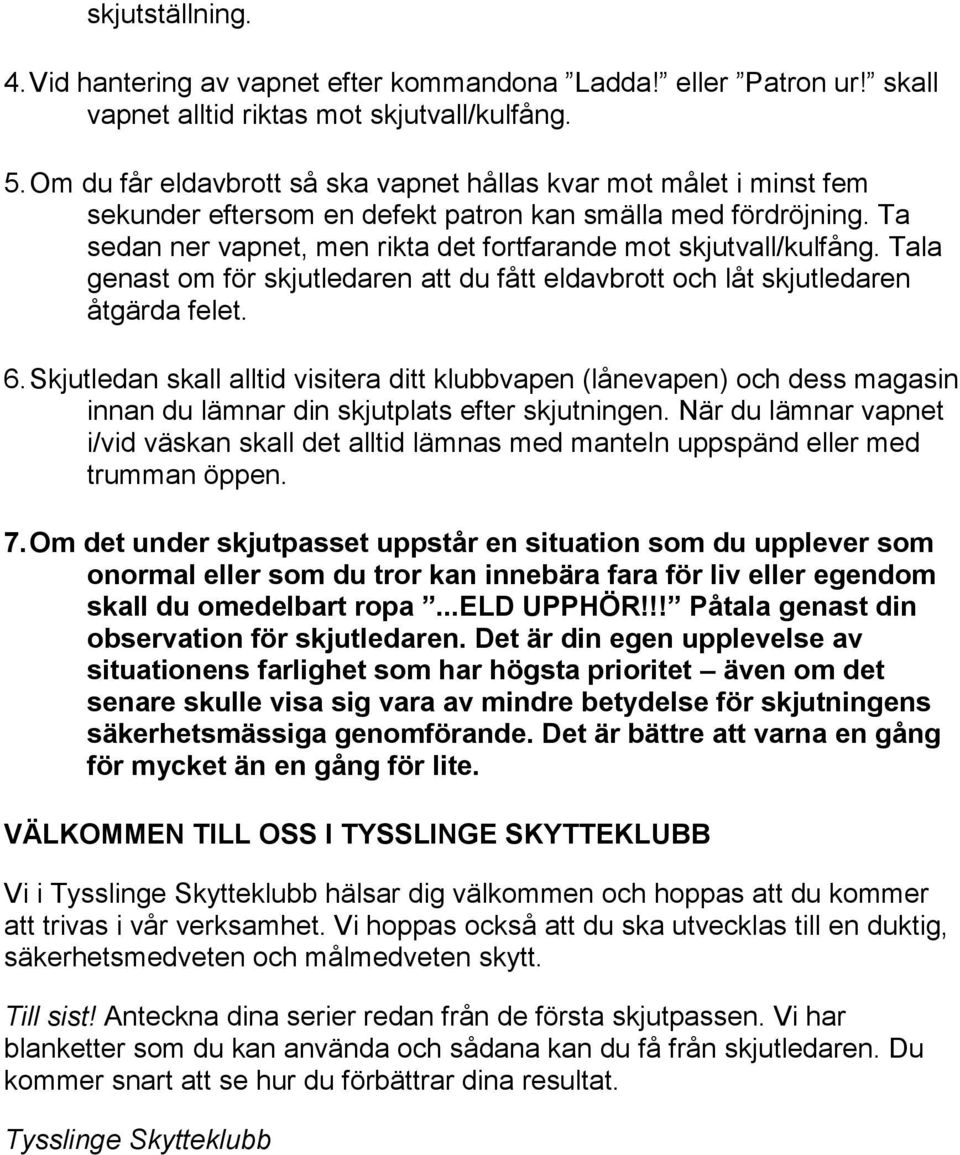 skjutställning.

4. Vid hantering av vapnet efter kommandona ”Ladda!” eller ”Patron ur!” skall vapnet alltid riktas mot skjutvall/kulfång.

5. Om du får eldavbrott så ska vapnet hållas kvar mot målet i minst fem sekunder eftersom en defekt patron kan smälla med fördröjning. Ta sedan ner vapnet, men rikta det fortfarande mot skjutvall/kulfång. Tala genast om för skjutledaren att du fått eldavbrott och låt skjutledaren åtgärda felet.

6. Skjutledan skall alltid visitera ditt klubbvapen (lånevapen) och dess magasin innan du lämnar din skjutplats efter skjutningen. När du lämnar vapnet i/vid väskan skall det alltid lämnas med manteln uppspänd eller med trumman öppen.

7. Om det under skjutpasset uppstår en situation som du upplever som onormal eller som du tror kan innebära fara för liv eller egendom skall du omedelbart ropa ”...ELD UPPHÖR!!!” Påtala genast din observation för skjutledaren. Det är din egen upplevelse av situationens farlighet som har högsta prioritet – även om det senare skulle visa sig vara av mindre betydelse för skjutningens säkerhetsmässiga genomförande. Det är bättre att varna en gång för mycket än en gång för lite.

VÄLKOMMEN TILL OSS I TYSSLINGE SKYTTEKLUBB

Vi i Tysslinge Skytteklubb hälsar dig välkommen och hoppas att du kommer att trivas i vår verksamhet. Vi hoppas också att du ska utvecklas till en duktig, säkerhetsmedveten och målmedveten skytt.

Till sist! Anteckna dina serier redan från de första skjutpassen. Vi har blanketter som du kan använda och sådana kan du få från skjutledaren. Du kommer snart att se hur du förbättrar dina resultat.

Tysslinge Skytteklubb